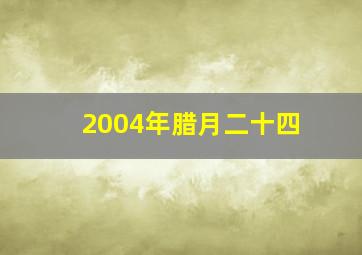 2004年腊月二十四